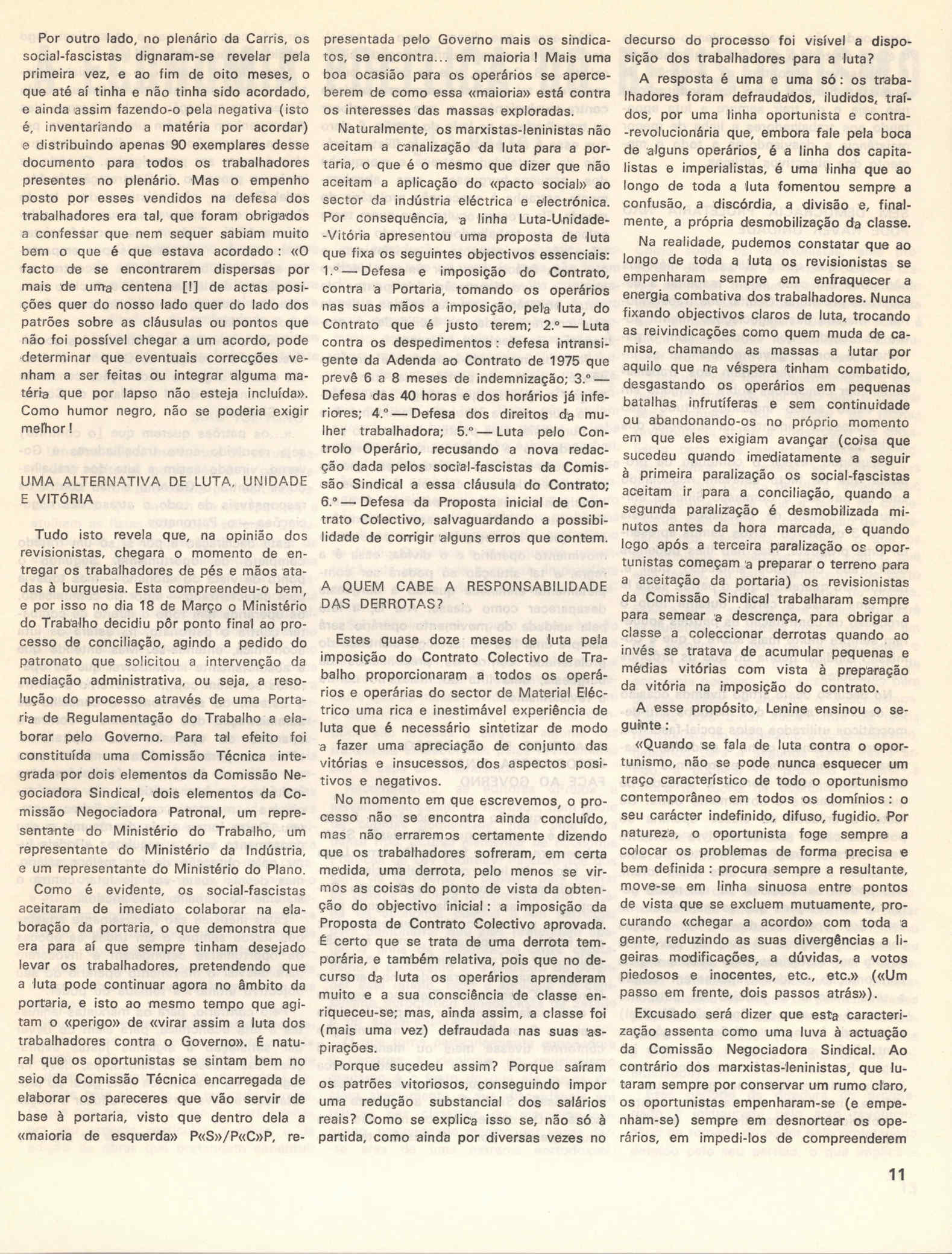 Por outro lado, no plenário da Carris, os social-fascistas dignaram-se revelar pela primeira vez, e ao fim de oito meses, o que até aí tinha e não tinha sido acordado, e ainda assim fazendo-o pela negativa (isto é, inventariando a matéria por acordar) e distribuindo apenas 90 exemplares desse documento para todos os trabalhadores presentes no plenário. Mas o empenho posto por esses vendidos na defesa dos trabalhadores era tal, que foram obrigados a confessar que nem sequer sabiam muito bem o que é que estava acordado: «O facto de se encontrarem dispersas por mais de uma centena [!] de actas posições quer do nosso lado quer do lado dos patrões sobre as cláusulas ou pontos que não foi possível chegar a um acordo, pode determinar que eventuais correcções venham a ser feitas ou integrar alguma matéria que por lapso não esteja incluída». Como humor negro, não se poderia exigir melhor!

UMA ALTERNATIVA DE LUTA, UNIDADE E VITÓRIA

Tudo isto revela que, na opinião dos revisionistas, chegara o momento de entregar os trabalhadores de pés e mãos atadas à burguesia. Esta compreendeu-o bem, e por isso no dia 18 de Março o Ministério do Trabalho decidiu pôr ponto final ao processo de conciliação, agindo a pedido do patronato que solicitou a intervenção da mediação administrativa, ou seja, a resolução do processo através de uma Portaria de Regulamentação do Trabalho a elaborar pelo Governo. Para tal efeito foi constituída uma Comissão Técnica integrada por dois elementos da Comissão Negociadora Sindical, dois elementos da Comissão Negociadora Patronal, um representante do Ministério do Trabalho, um representante do Ministério da Indústria, e um representante do Ministério do Plano.

Como é evidente, os social-fascistas aceitaram de imediato colaborar na elaboração da portaria, o que demonstra que era para aí que sempre tinham desejado levar os trabalhadores, pretendendo que a luta pode continuar agora no âmbito da portaria, e isto ao mesmo tempo que agitam o «perigo» de «virar assim a luta dos trabalhadores contra o Governo». É natural que os oportunistas se sintam bem no seio da Comissão Técnica encarregada de elaborar os pareceres que vão servir de base à portaria, visto que dentro dela a «maioria de esquerda» P«S»/P«C»P, representada pelo Governo mais os sindicatos, se encontra... em maioria! Mais uma boa ocasião para os operários se aperceberem de como essa «maioria» está contra os interesses das massas exploradas.

Naturalmente, os marxistas-leninistas não aceitam a canalização da luta para a portaria, o que é o mesmo que dizer que não aceitam a aplicação do «pacto social» ao sector da indústria eléctrica e electrónica. Por consequência, a linha Luta-Unidade-Vitória apresentou uma proposta de luta que fixa os seguintes objectivos essenciais: 1.º — Defesa e imposição do Contrato, contra a Portaria, tomando os operários nas suas mãos a imposição, pela luta, do Contrato que é justo terem; 2.º — Luta contra os despedimentos: defesa intransigente da Adenda ao Contrato de 1975 que prevê 6 a 8 meses de indemnização; 3.º — Defesa das 40 horas e dos horários já inferiores; 4.º — Defesa dos direitos da mulher trabalhadora; 5.º — Luta pelo Controlo Operário, recusando a nova redacção dada pelos social-fascistas da Comissão Sindical a essa cláusula do Contrato; 6.º — Defesa da Proposta inicial de Contrato Colectivo, salvaguardando a possibilidade de corrigir alguns erros que contem.

A QUEM CABE A RESPONSABILIDADE DAS DERROTAS?

Estes quase doze meses de luta pela imposição do Contrato Colectivo de Trabalho proporcionaram a todos os operários e operárias do sector de Material Eléctrico uma rica e inestimável experiência de luta que é necessário sintetizar de modo a fazer uma apreciação de conjunto das vitórias e insucessos, dos aspectos positivos e negativos.

No momento em que escrevemos, o processo não se encontra ainda concluído, mas não erraremos certamente dizendo que os trabalhadores sofreram, em certa medida, uma derrota, pelo menos se virmos as coisas do ponto de vista da obtenção do objectivo inicial: a imposição da Proposta de Contrato Colectivo aprovada. É certo que se trata de uma derrota temporária, e também relativa, pois que no decurso da luta os operários aprenderam muito e a sua consciência de classe enriqueceu-se; mas, ainda assim, a classe foi (mais uma vez) defraudada nas suas aspirações.

Porque sucedeu assim? Porque saíram os patrões vitoriosos, conseguindo impor uma redução substancial dos salários reais? Como se explica isso se, não só à partida, como ainda por diversas vezes no decurso do processo foi visível a disposição dos trabalhadores para a luta?

A resposta é uma e uma só: os trabalhadores foram defraudados, iludidos, traídos, por uma linha oportunista e contra-revolucionária que, embora fale pela boca de alguns operários, é a linha dos capitalistas e imperialistas, é uma linha que ao longo de toda a luta fomentou sempre a confusão, a discórdia, a divisão e, finalmente, a própria desmobilização da classe.

Na realidade, pudemos constatar que ao longo de toda a luta os revisionistas se empenharam sempre em enfraquecer a energia combativa dos trabalhadores. Nunca fixando objectivos claros de luta, trocando as reivindicações como quem muda de camisa, chamando as massas a lutar por aquilo que na véspera tinham combatido, desgastando os operários em pequenas batalhas infrutíferas e sem continuidade ou abandonando-os no próprio momento em que eles exigiam avançar (coisa que sucedeu quando imediatamente a seguir à primeira paralização os social-fascistas aceitam ir para a conciliação, quando a segunda paralização é desmobilizada minutos antes da hora marcada, e quando logo após a terceira paralização os oportunistas começam a preparar o terreno para a aceitação da portaria) os revisionistas da Comissão Sindical trabalharam sempre para semear a descrença, para obrigar a classe a coleccionar derrotas quando ao invés se tratava de acumular pequenas e médias vitórias com vista à preparação da vitória na imposição do contrato.

A esse propósito, Lenine ensinou o seguinte:

«Quando se fala de luta contra o oportunismo, não se pode nunca esquecer um traço característico de todo o oportunismo contemporâneo em todos os domínios: o seu carácter indefinido, difuso, fugidio. Por natureza, o oportunista foge sempre a colocar os problemas de forma precisa e bem definida: procura sempre a resultante, move-se em linha sinuosa entre pontos de vista que se excluem mutuamente, procurando «chegar a acordo» com toda a gente, reduzindo as suas divergências a ligeiras modificações, a dúvidas, a votos piedosos e inocentes, etc., etc.» («Um passo em frente, dois passos atrás»).

Excusado será dizer que esta caracterização assenta como uma luva à actuação da Comissão Negociadora Sindical. Ao contrário dos marxistas-leninistas, que lutaram sempre por conservar um rumo claro, os oportunistas empenharam-se (e empenham-se) sempre em desnortear os operários, em impedi-los de compreenderem

11